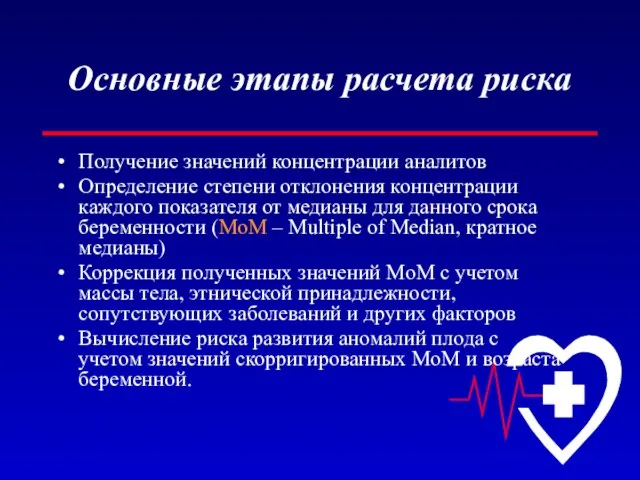 Основные этапы расчета риска

• Получение значений концентрации аналитов
• Определение степени отклонения концентрации каждого показателя от медианы для данного срока беременности (МоМ – Multiple of Median, кратное медианы)
• Коррекция полученных значений МоМ с учетом массы тела, этнической принадлежности, сопутствующих заболеваний и других факторов
• Вычисление риска развития аномалий плода с учетом значений скорригированных МоМ и возраста беременной.